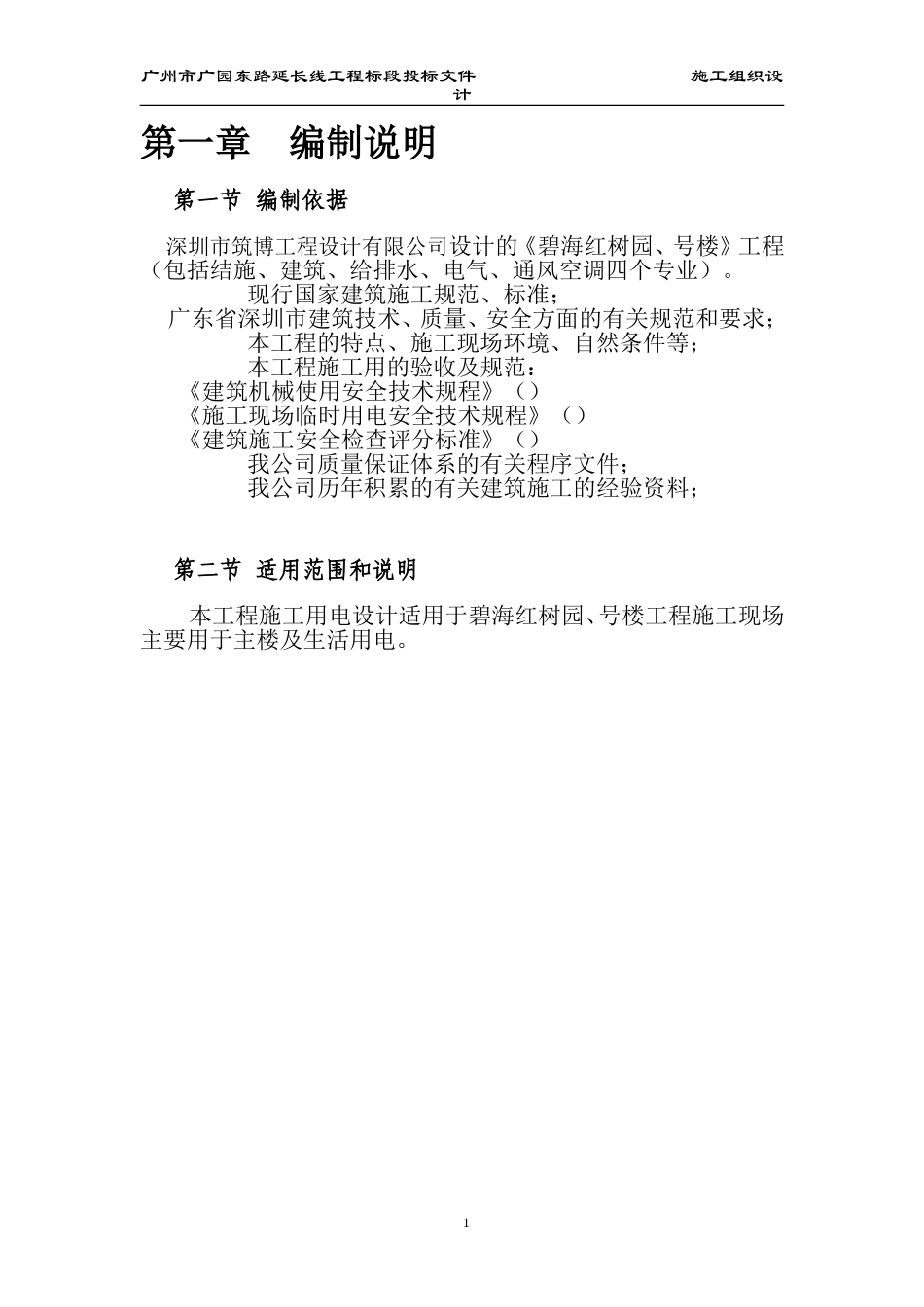 广州市广园东路延长线工程标段投标文件　　　　　　施工组织设计

第一章　编制说明

第一节 编制依据

深圳市筑博工程设计有限公司设计的《碧海红树园、号楼》工程（包括结施、建筑、给排水、电气、通风空调四个专业）。

现行国家建筑施工规范、标准；

广东省深圳市建筑技术、质量、安全方面的有关规范和要求；

本工程的特点、施工现场环境、自然条件等；

本工程施工用的验收及规范：

《建筑机械使用安全技术规程》（）

《施工现场临时用电安全技术规程》（）

《建筑施工安全检查评分标准》（）

我公司质量保证体系的有关程序文件；

我公司历年积累的有关建筑施工的经验资料；

第二节 适用范围和说明

本工程施工用电设计适用于碧海红树园、号楼工程施工现场主要用于主楼及生活用电。

1